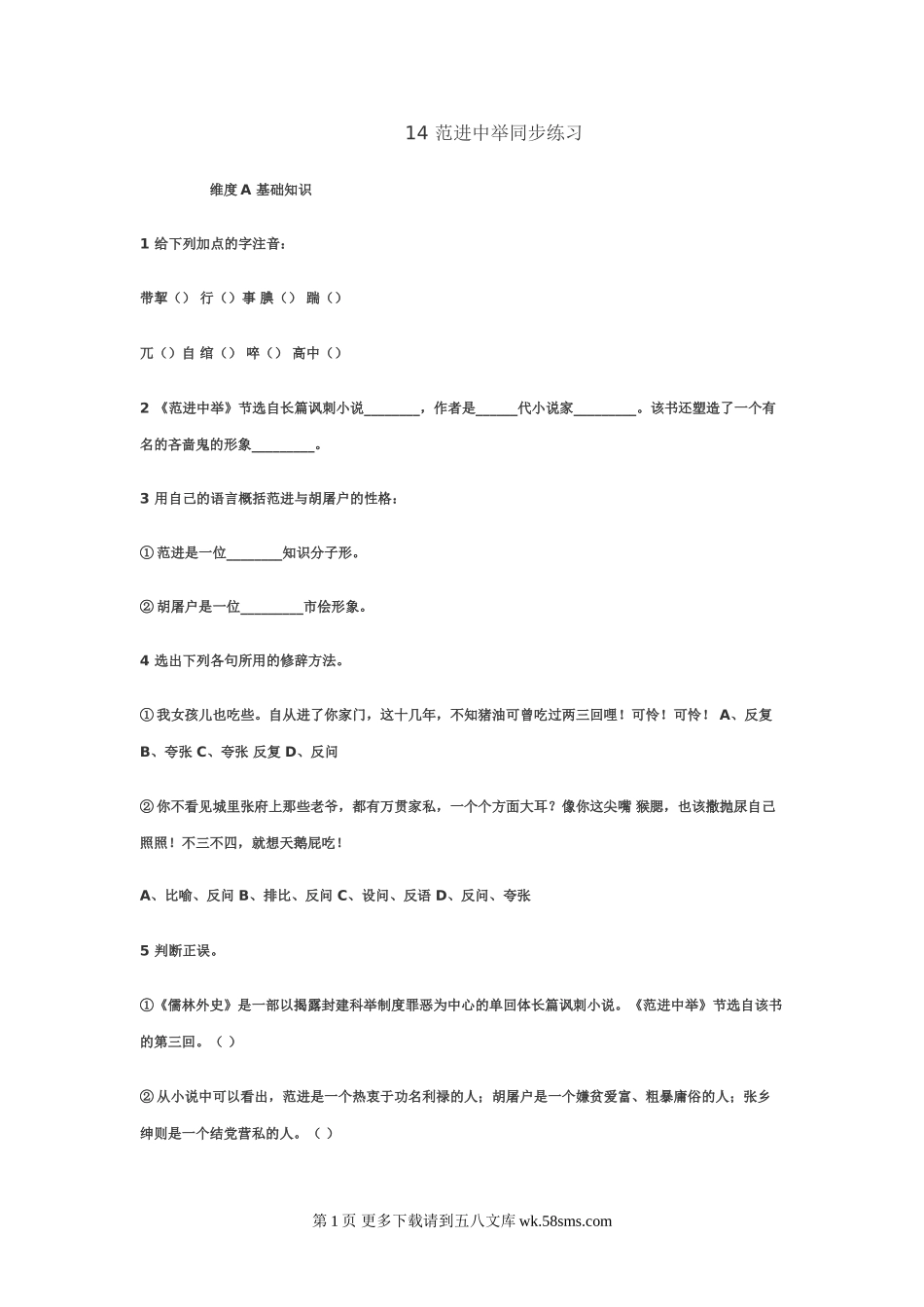 14 范进中举同步练习

维度 A 基础知识

1 给下列加点的字注音：

带挈（） 行（）事 腆（） 踹（）

兀（）自 绾（） 啐（） 高中（）

2 《范进中举》节选自长篇讽刺小说________，作者是______代小说家_________。该书还塑造了一个有名的吝啬鬼的形象_________。

3 用自己的语言概括范进与胡屠户的性格：

① 范进是一位________知识分子形。

② 胡屠户是一位_________市侩形象。

4 选出下列各句所用的修辞方法。

① 我女孩儿也吃些。自从进了你家门，这十几年，不知猪油可曾吃过两三回哩！可怜！可怜！ A、反复 B、夸张 C、夸张 反复 D、反问

② 你不看见城里张府上那些老爷，都有万贯家私，一个个方面大耳？像你这尖嘴 猴腮，也该撒抛尿自己照照！不三不四，就想天鹅屁吃！

A、比喻、反问 B、排比、反问 C、设问、反语 D、反问、夸张

5 判断正误。

①《儒林外史》是一部以揭露封建科举制度罪恶为中心的单回体长篇讽刺小说。《范进中举》节选自该书的第三回。（ ）

② 从小说中可以看出，范进是一个热衷于功名利禄的人；胡屠户是一个嫌贫爱富、粗暴庸俗的人；张乡绅则是一个结党营私的人。（ ）

第 1 页 更多下载请到五八文库 wk.58sms.com